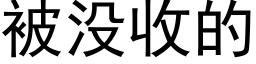 被没收的